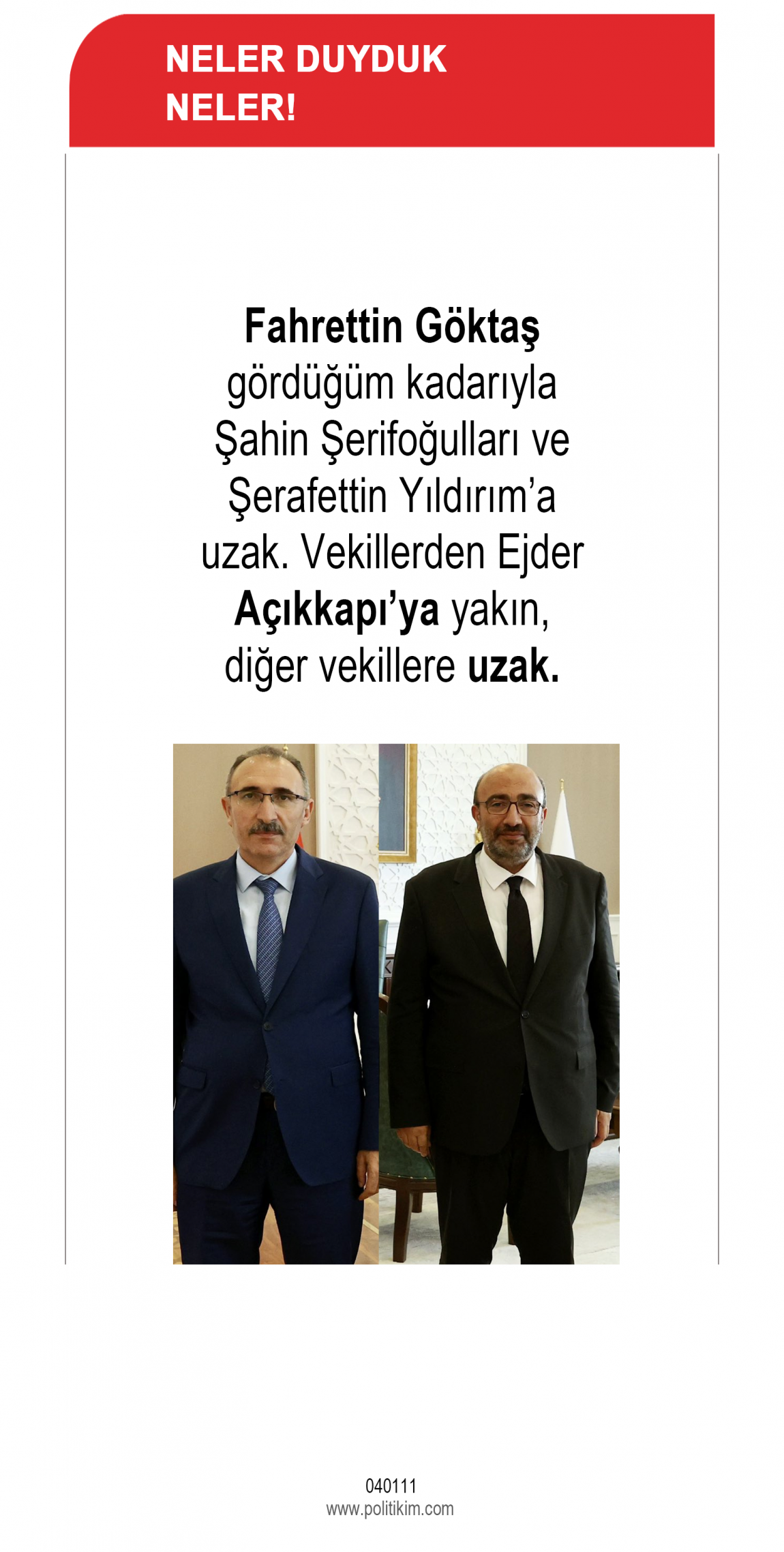 NELER DUYDUK NELER!

Fahrettin Göktaş gördüğüm kadarıyla Şahin Şerifoğulları ve Şerafettin Yıldırım'a uzak. Vekillerden Ejder Açıkkapı'ya yakın, diğer vekillere uzak.

040111
www.politikim.com